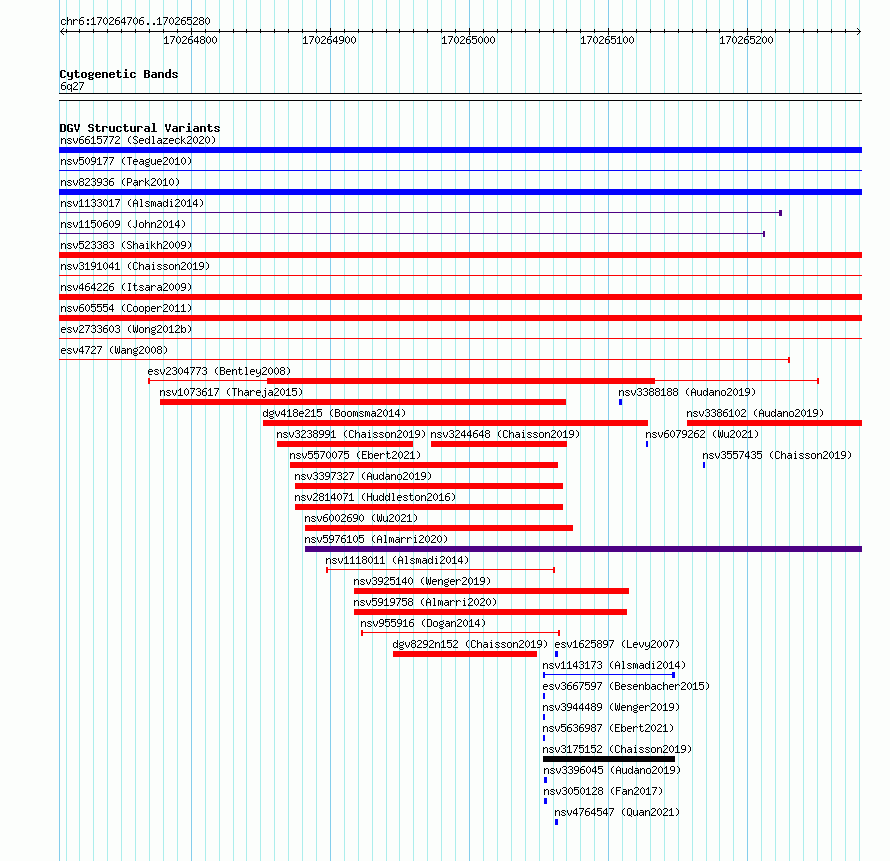 chr6:170264706..170265280

170264800 170264900 170265000 170265100 170265200

Cytogenetic Bands
6q27

DGV Structural Variants
nsv6615772 (Sedlazeck2020)
nsv509177 (Teague2010)
nsv823936 (Park2010)
nsv1133017 (Alsmadi2014)
nsv1150609 (John2014)
nsv523383 (Shaikh2009)
nsv3191041 (Chaisson2019)
nsv464226 (Itsara2009)
nsv605554 (Cooper2011)
esv2733603 (Wong2012b)
esv4727 (Wang2008)
esv2304773 (Bentley2008)
nsv1073617 (Thareja2015)
nsv3388188 (Audano2019)
dgv418e215 (Boomsma2014)
nsv3386102 (Audano2019)
nsv3238991 (Chaisson2019)
nsv3244648 (Chaisson2019)
nsv6079262 (Wu2021)
nsv5570075 (Ebert2021)
nsv3557435 (Chaisson2019)
nsv3397327 (Audano2019)
nsv2814071 (Huddleston2016)
nsv6002690 (Wu2021)
nsv5976105 (Almarri2020)
nsv1118011 (Alsmadi2014)
nsv3925140 (Wenger2019)
nsv5919758 (Almarri2020)
nsv955916 (Dogan2014)
dgv8292n152 (Chaisson2019)
esv1625897 (Levy2007)
nsv1143173 (Alsmadi2014)
esv3667597 (Besenbacher2015)
nsv3944489 (Wenger2019)
nsv5636987 (Ebert2021)
nsv3175152 (Chaisson2019)
nsv3396045 (Audano2019)
nsv3050128 (Fan2017)
nsv4764547 (Quan2021)